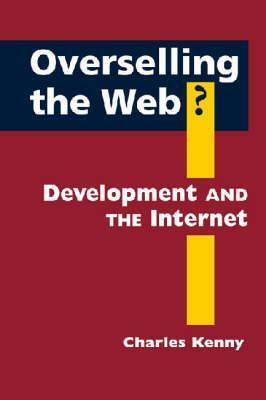 Overselling the Web?

Development AND THE Internet

Charles Kenny